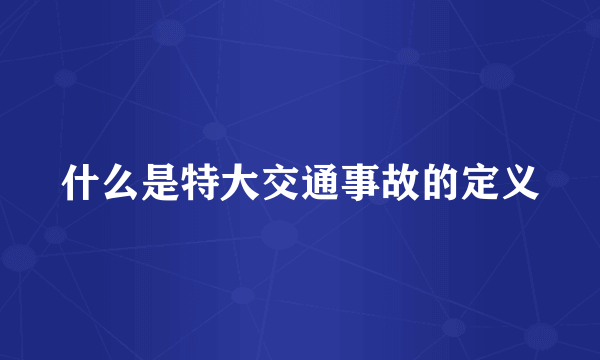 什么是特大交通事故的定义